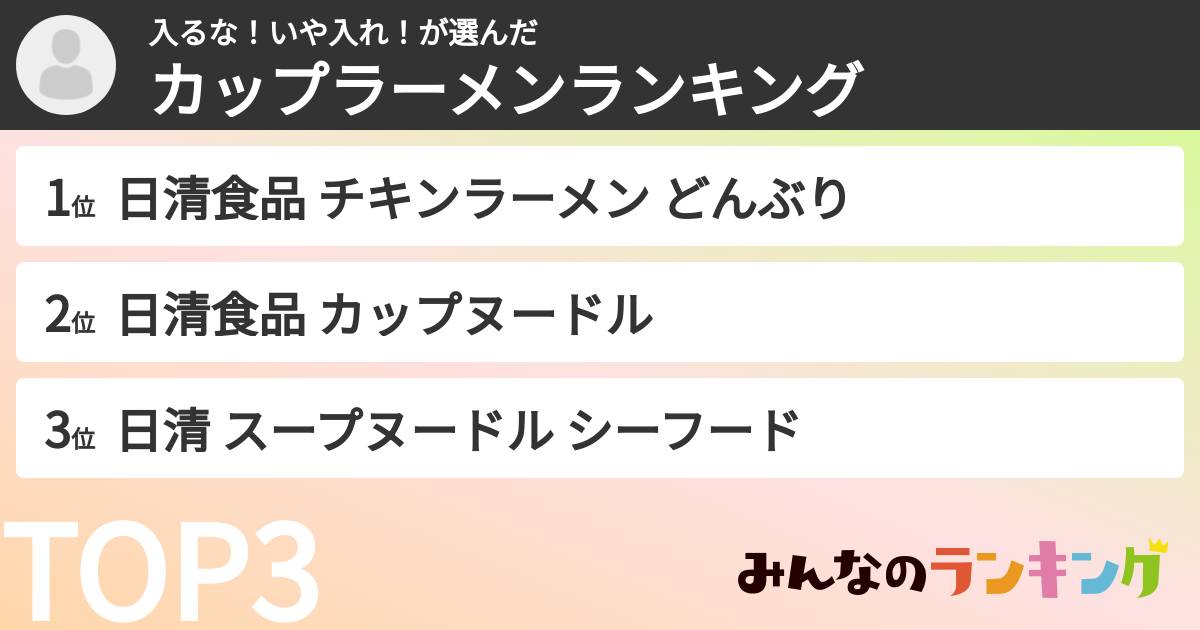 入るな！いや入れ！が選んだ
カップラーメンランキング

1位 日清食品 チキンラーメン どんぶり

2位 日清食品 カップヌードル

3位 日清 スープヌードル シーフード

TOP3

みんなのランキング